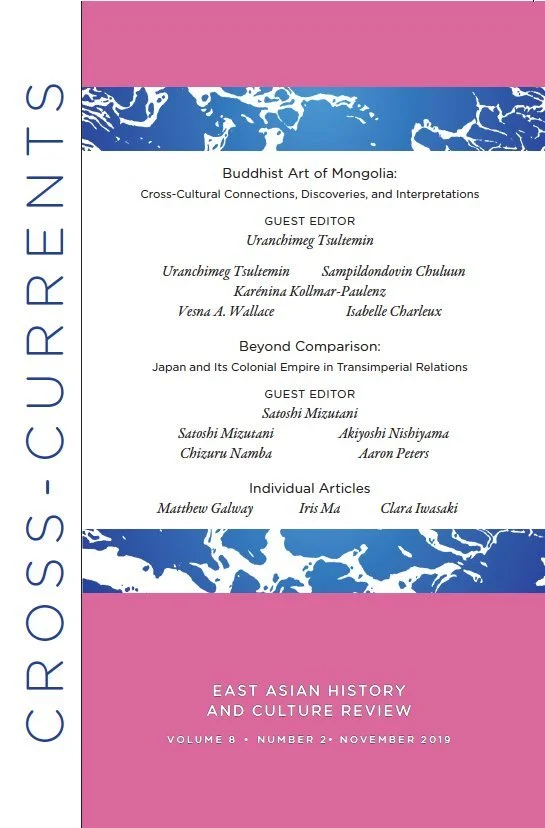 CROSS-CURRENTS

Buddhist Art of Mongolia:
Cross-Cultural Connections, Discoveries, and Interpretations

GUEST EDITOR
Uranchimeg Tsultemin

Uranchimeg Tsultemin Sampildondovin Chuluun
Karénina Kollmar-Paulenz
Vesna A. Wallace Isabelle Charleux

Beyond Comparison:
Japan and Its Colonial Empire in Transimperial Relations

GUEST EDITOR
Satoshi Mizutani

Satoshi Mizutani Akiyoshi Nishiyama
Chizuru Namba Aaron Peters

Individual Articles
Matthew Galway Iris Ma Clara Iwasaki

EAST ASIAN HISTORY
AND CULTURE REVIEW

VOLUME 8 • NUMBER 2• NOVEMBER 2019